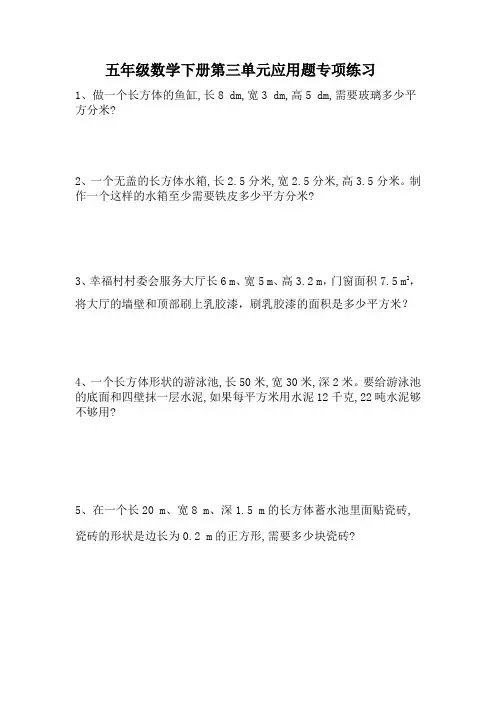 五年级数学下册第三单元应用题专项练习

1、做一个长方体的鱼缸，长 8 dm，宽 3 dm，高 5 dm，需要玻璃多少平方分米？

2、一个无盖的长方体水箱，长 2.5 分米，宽 2.5 分米，高 3.5 分米。制作一个这样的水箱至少需要铁皮多少平方分米？

3、幸福村村委会服务大厅长 6 m、宽 5 m、高 3.2 m，门窗面积 7.5 $m^2$，将大厅的墙壁和顶部刷上乳胶漆，刷乳胶漆的面积是多少平方米？

4、一个长方体形状的游泳池，长 50 米，宽 30 米，深 2 米。要给游泳池的底面和四壁抹一层水泥，如果每平方米用水泥 12 千克，22 吨水泥够不够用？

5、在一个长 20 m、宽 8 m、深 1.5 m 的长方体蓄水池里面贴瓷砖，瓷砖的形状是边长为 0.2 m 的正方形，需要多少块瓷砖？